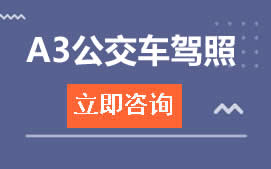 A3公交车驾照

立即咨询